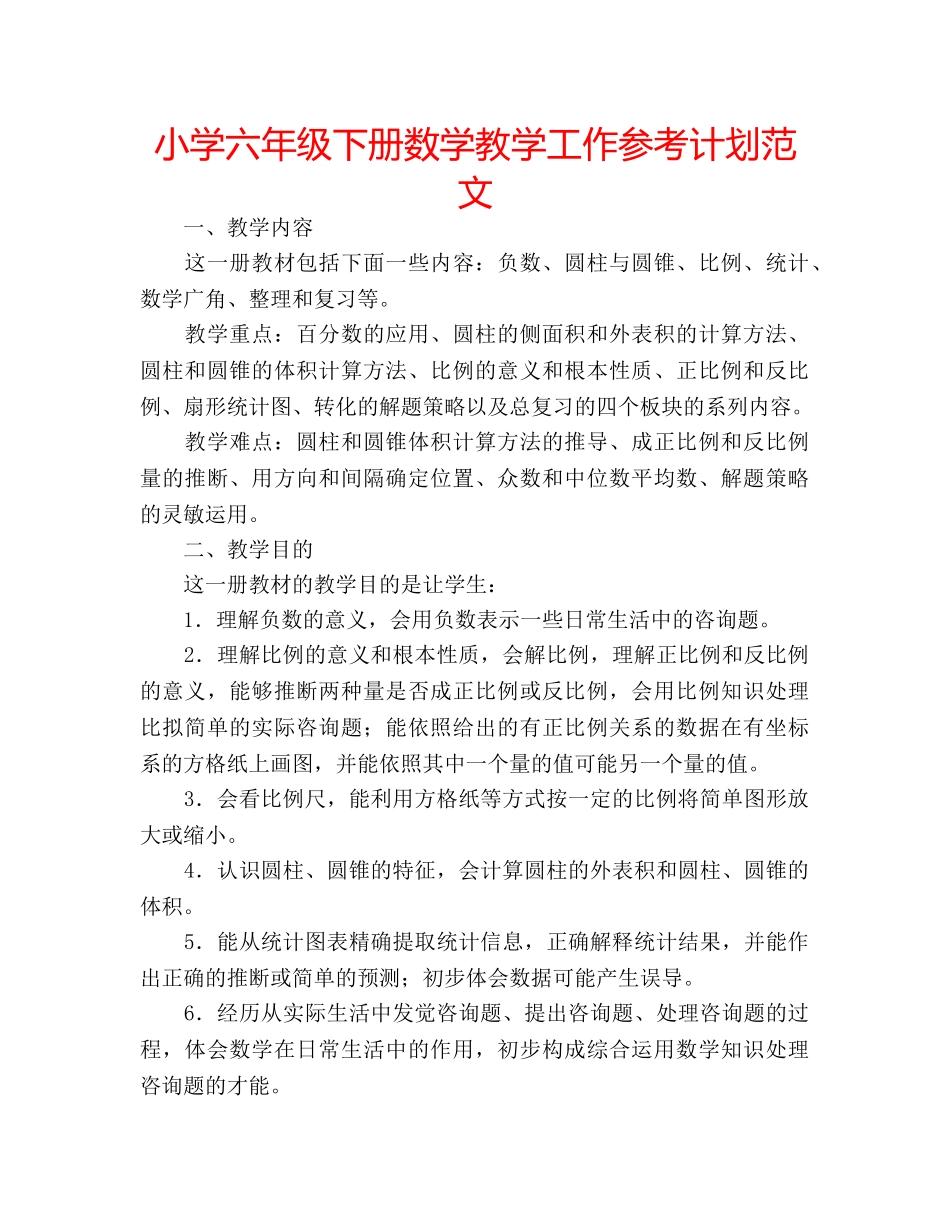 小学六年级下册数学教学工作参考计划范文

一、教学内容

这一册教材包括下面一些内容：负数、圆柱与圆锥、比例、统计、数学广角、整理和复习等。

教学重点：百分数的应用、圆柱的侧面积和外表积的计算方法、圆柱和圆锥的体积计算方法、比例的意义和根本性质、正比例和反比例、扇形统计图、转化的解题策略以及总复习的四个板块的系列内容。

教学难点：圆柱和圆锥体积计算方法的推导、成正比例和反比例量的推断、用方向和间隔确定位置、众数和中位数平均数、解题策略的灵敏运用。

二、教学目的

这一册教材的教学目的是让学生：

1．理解负数的意义，会用负数表示一些日常生活中的咨询题。

2．理解比例的意义和根本性质，会解比例，理解正比例和反比例的意义，能够推断两种量是否成正比例或反比例，会用比例知识处理比拟简单的实际咨询题；能依照给出的有正比例关系的数据在有坐标系的方格纸上画图，并能依照其中一个量的值可能另一个量的值。

3．会看比例尺，能利用方格纸等方式按一定的比例将简单图形放大或缩小。

4．认识圆柱、圆锥的特征，会计算圆柱的外表积和圆柱、圆锥的体积。

5．能从统计图表精确提取统计信息，正确解释统计结果，并能作出正确的推断或简单的预测；初步体会数据可能产生误导。

6．经历从实际生活中发觉咨询题、提出咨询题、处理咨询题的过程，体会数学在日常生活中的作用，初步构成综合运用数学知识处理咨询题的才能。